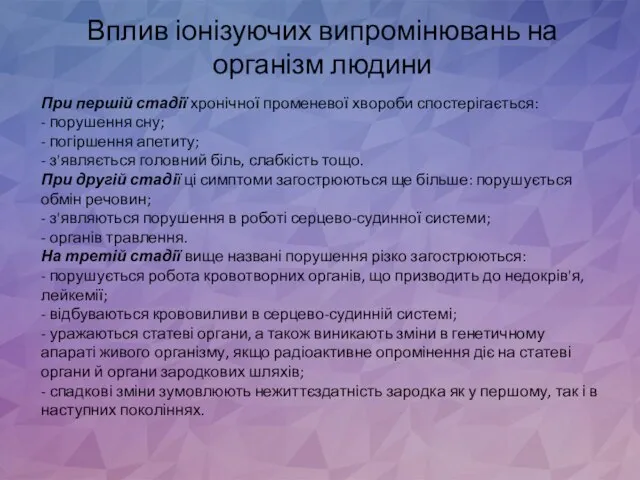 Вплив іонізуючих випромінювань на організм людини

При першій стадії хронічної променевої хвороби спостерігається:
- порушення сну;
- погіршення апетиту;
- з'являється головний біль, слабкість тощо.
При другій стадії ці симптоми загострюються ще більше: порушується обмін речовин;
- з'являються порушення в роботі серцево-судинної системи;
- органів травлення.
На третій стадії вище названі порушення різко загострюються:
- порушується робота кровотворних органів, що призводить до недокрів'я, лейкемії;
- відбуваються крововиливи в серцево-судинній системі;
- уражаються статеві органи, а також виникають зміни в генетичному апараті живого організму, якщо радіоактивне опромінення діє на статеві органи й органи зародкових шляхів;
- спадкові зміни зумовлюють нежиттєздатність зародка як у першому, так і в наступних поколіннях.